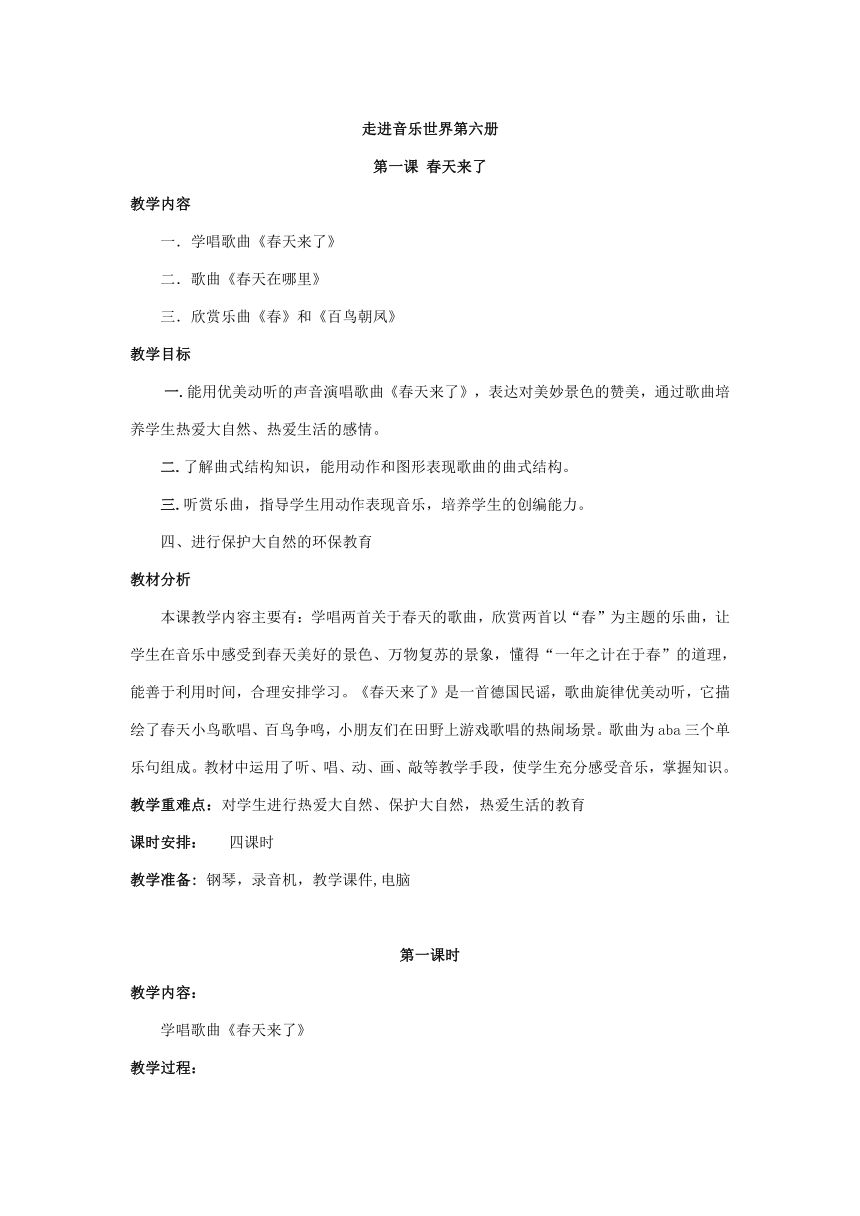 走进音乐世界第六册

第一课 春天来了

教学内容

一．学唱歌曲《春天来了》

二．歌曲《春天在哪里》

三．欣赏乐曲《春》和《百鸟朝凤》

教学目标

一.能用优美动听的声音演唱歌曲《春天来了》，表达对美妙景色的赞美，通过歌曲培养学生热爱大自然、热爱生活的感情。

二.了解曲式结构知识，能用动作和图形表现歌曲的曲式结构。

三.听赏乐曲，指导学生用动作表现音乐，培养学生的创编能力。

四、进行保护大自然的环保教育

教材分析

本课教学内容主要有：学唱两首关于春天的歌曲，欣赏两首以“春”为主题的乐曲，让学生在音乐中感受到春天美好的景色、万物复苏的景象，懂得“一年之计在于春”的道理，能善于利用时间，合理安排学习。《春天来了》是一首德国民谣，歌曲旋律优美动听，它描绘了春天小鸟歌唱、百鸟争鸣，小朋友们在田野上游戏歌唱的热闹场景。歌曲为aba三个单乐句组成。教材中运用了听、唱、动、画、敲等教学手段，使学生充分感受音乐，掌握知识。

教学重难点：对学生进行热爱大自然、保护大自然，热爱生活的教育

课时安排：　四课时

教学准备：钢琴，录音机，教学课件,电脑

第一课时

教学内容：

学唱歌曲《春天来了》

教学过程：